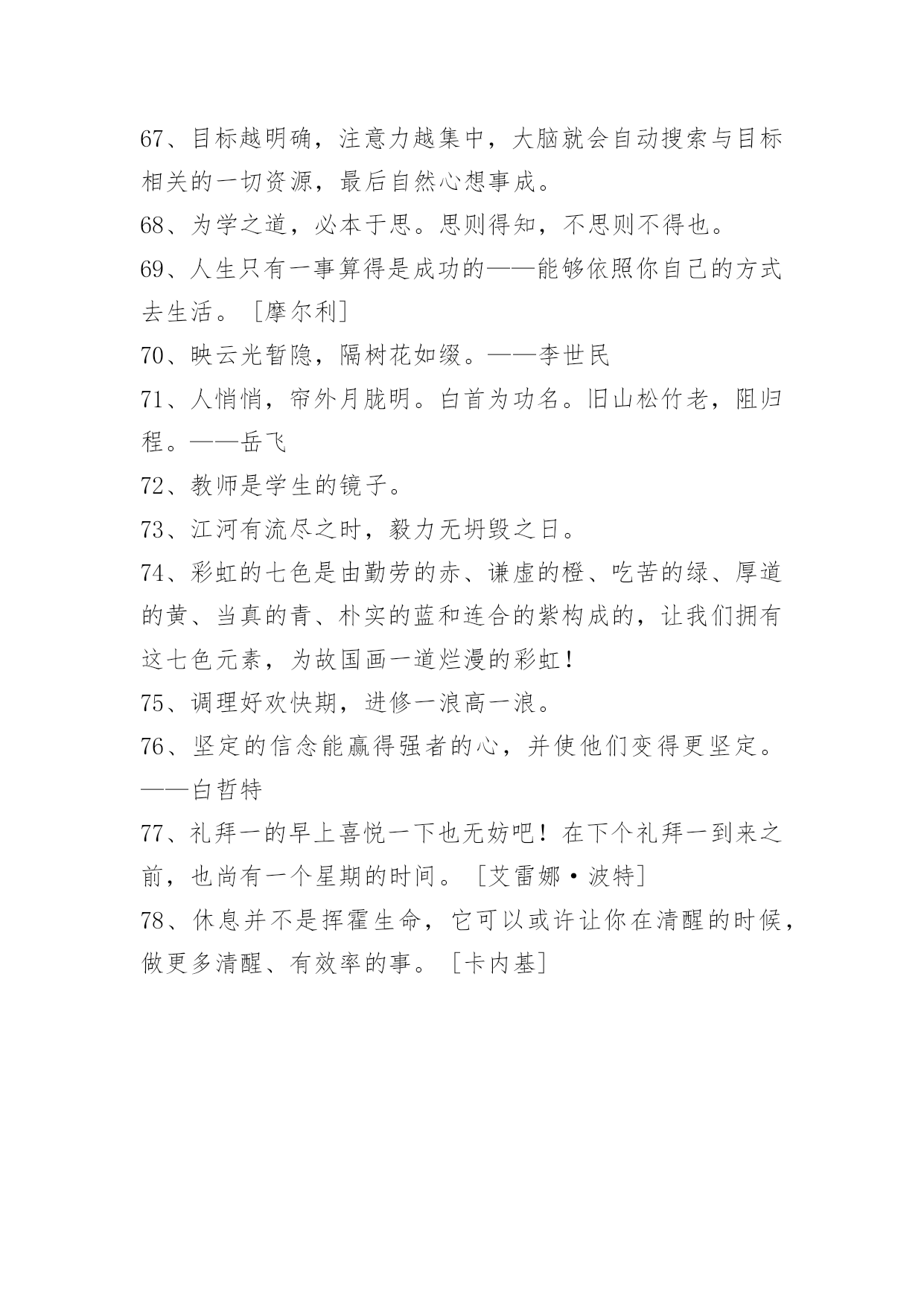 67、目标越明确，注意力越集中，大脑就会自动搜索与目标相关的一切资源，最后自然心想事成。

68、为学之道，必本于思。思则得知，不思则不得也。

69、人生只有一事算得是成功的——能够依照你自己的方式去生活。［摩尔利］

70、映云光暂隐，隔树花如缀。——李世民

71、人悄悄，帘外月胧明。白首为功名。旧山松竹老，阻归程。——岳飞

72、教师是学生的镜子。

73、江河有流尽之时，毅力无坍毁之日。

74、彩虹的七色是由勤劳的赤、谦虚的橙、吃苦的绿、厚道的黄、当真的青、朴实的蓝和连合的紫构成的，让我们拥有这七色元素，为故国画一道烂漫的彩虹！

75、调理好欢快期，进修一浪高一浪。

76、坚定的信念能赢得强者的心，并使他们变得更坚定。——白哲特

77、礼拜一的早上喜悦一下也无妨吧！在下个礼拜一到来之前，也尚有一个星期的时间。［艾雷娜·波特］

78、休息并不是挥霍生命，它可以或许让你在清醒的时候，做更多清醒、有效率的事。［卡内基］